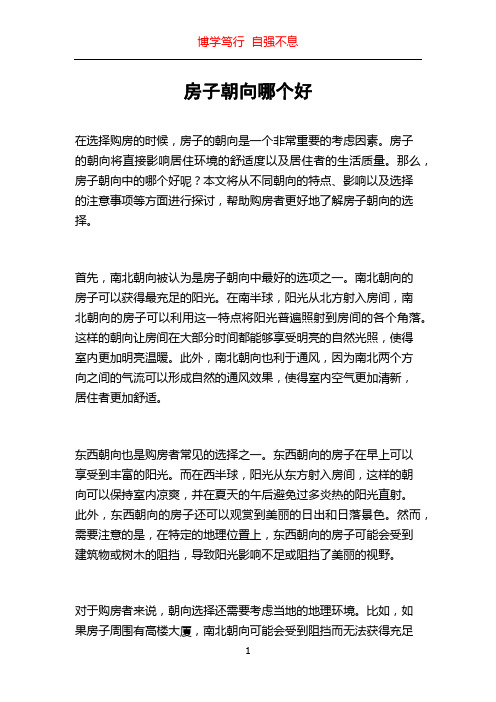 博学笃行 自强不息

房子朝向哪个好

在选择购房的时候，房子的朝向是一个非常重要的考虑因素。房子的朝向将直接影响居住环境的舒适度以及居住者的生活质量。那么，房子朝向中的哪个好呢？本文将从不同朝向的特点、影响以及选择的注意事项等方面进行探讨，帮助购房者更好地了解房子朝向的选择。

首先，南北朝向被认为是房子朝向中最好的选项之一。南北朝向的房子可以获得最充足的阳光。在南半球，阳光从北方射入房间，南北朝向的房子可以利用这一特点将阳光普遍照射到房间的各个角落。这样的朝向让房间在大部分时间都能够享受明亮的自然光照，使得室内更加明亮温暖。此外，南北朝向也利于通风，因为南北两个方向之间的气流可以形成自然的通风效果，使得室内空气更加清新，居住者更加舒适。

东西朝向也是购房者常见的选择之一。东西朝向的房子在早上可以享受到丰富的阳光。而在西半球，阳光从东方射入房间，这样的朝向可以保持室内凉爽，并在夏天的午后避免过多炎热的阳光直射。此外，东西朝向的房子还可以观赏到美丽的日出和日落景色。然而，需要注意的是，在特定的地理位置上，东西朝向的房子可能会受到建筑物或树木的阻挡，导致阳光影响不足或阻挡了美丽的视野。

对于购房者来说，朝向选择还需要考虑当地的地理环境。比如，如果房子周围有高楼大厦，南北朝向可能会受到阻挡而无法获得充足

1